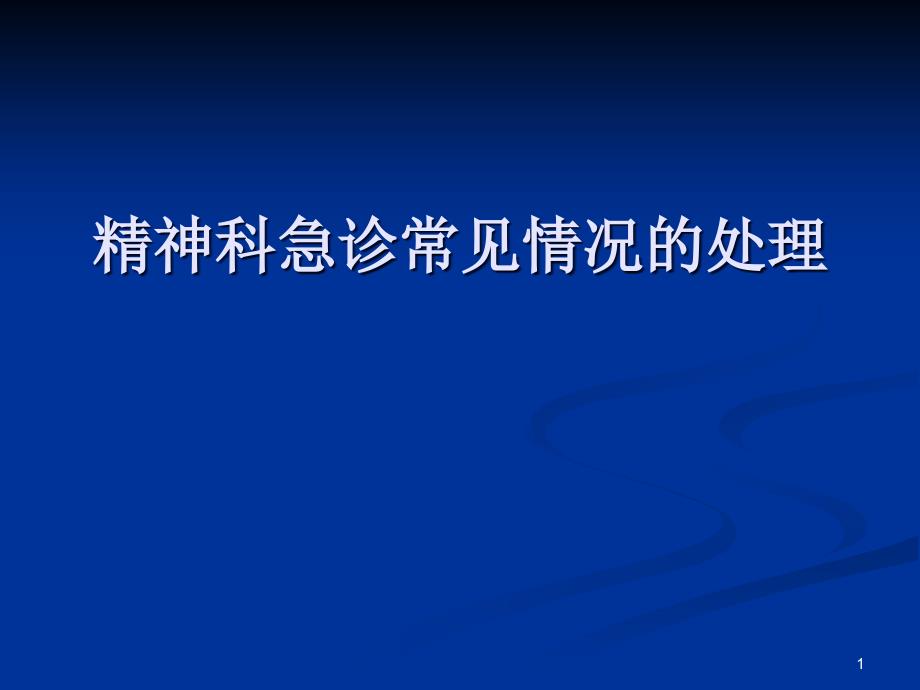 精神科急诊常见情况的处理

1